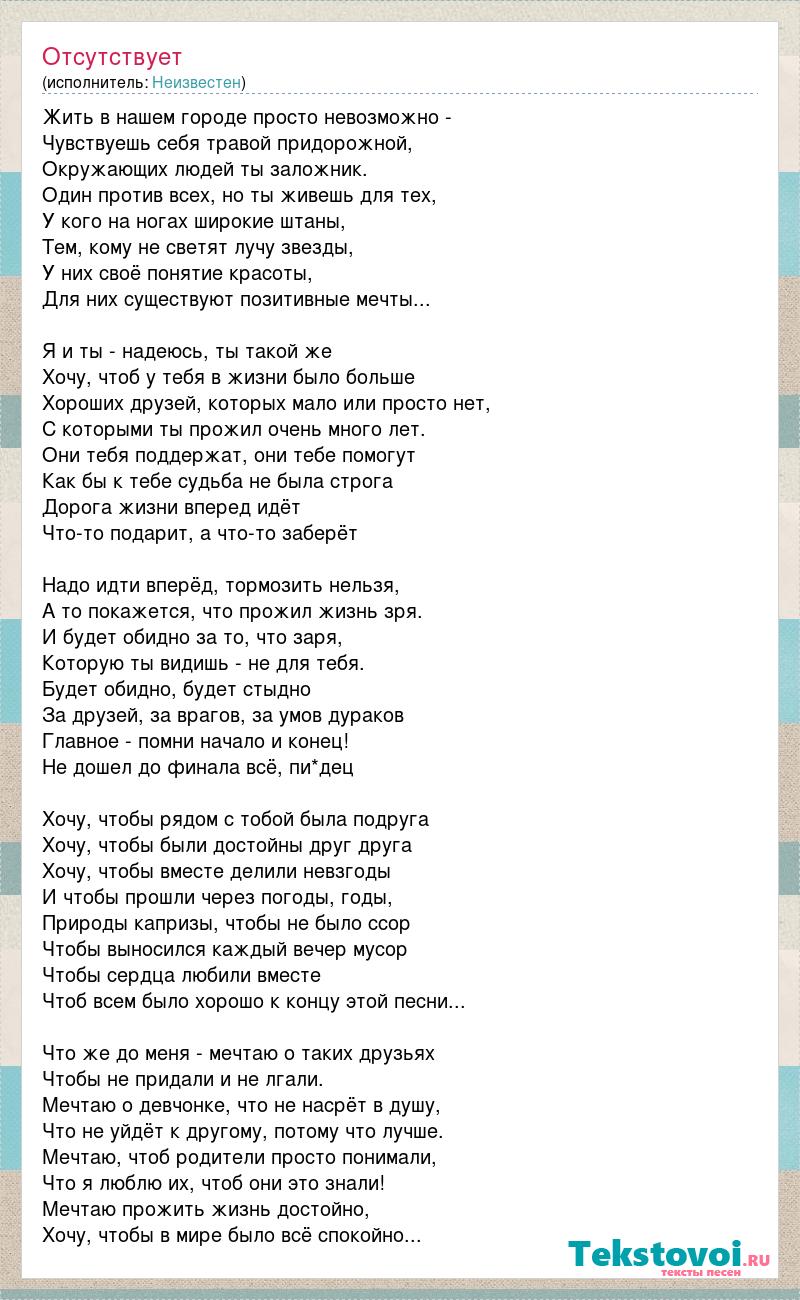 Отсутствует
(исполнитель: Неизвестен)

Жить в нашем городе просто невозможно -
Чувствуешь себя травой придорожной,
Окружающих людей ты заложник.
Один против всех, но ты живешь для тех,
У кого на ногах широкие штаны,
Тем, кому не светят лучу звезды,
У них своё понятие красоты,
Для них существуют позитивные мечты...

Я и ты - надеюсь, ты такой же
Хочу, чтоб у тебя в жизни было больше
Хороших друзей, которых мало или просто нет,
С которыми ты прожил очень много лет.
Они тебя поддержат, они тебе помогут
Как бы к тебе судьба не была строга
Дорога жизни вперед идёт
Что-то подарит, а что-то заберёт

Надо идти вперёд, тормозить нельзя,
А то покажется, что прожил жизнь зря.
И будет обидно за то, что заря,
Которую ты видишь - не для тебя.
Будет обидно, будет стыдно
За друзей, за врагов, за умов дураков
Главное - помни начало и конец!
Не дошел до финала всё, пи*дец

Хочу, чтобы рядом с тобой была подруга
Хочу, чтобы были достойны друг друга
Хочу, чтобы вместе делили невзгоды
И чтобы прошли через погоды, годы,
Природы капризы, чтобы не было ссор
Чтобы выносился каждый вечер мусор
Чтобы сердца любили вместе
Чтоб всем было хорошо к концу этой песни...

Что же до меня - мечтаю о таких друзьях
Чтобы не придали и не лгали.
Мечтаю о девчонке, что не насрёт в душу,
Что не уйдёт к другому, потому что лучше.
Мечтаю, чтоб родители просто понимали,
Что я люблю их, чтоб они это знали!
Мечтаю прожить жизнь достойно,
Хочу, чтобы в мире было всё спокойно...

Tekstovoi.RU
тексты песен